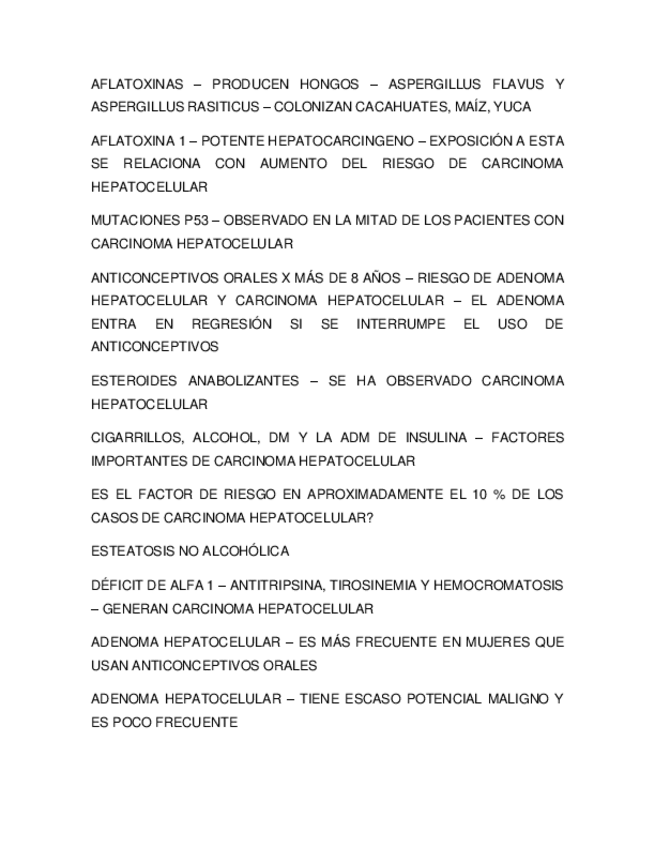 AFLATOXINAS – PRODUCEN HONGOS – ASPERGILLUS FLAVUS Y ASPERGILLUS RASITICUS – COLONIZAN CACAHUATES, MAÍZ, YUCA

AFLATOXINA 1 – POTENTE HEPATOCARCINGENO – EXPOSICIÓN A ESTA SE RELACIONA CON AUMENTO DEL RIESGO DE CARCINOMA HEPATOCELULAR

MUTACIONES P53 – OBSERVADO EN LA MITAD DE LOS PACIENTES CON CARCINOMA HEPATOCELULAR

ANTICONCEPTIVOS ORALES X MÁS DE 8 AÑOS – RIESGO DE ADENOMA HEPATOCELULAR Y CARCINOMA HEPATOCELULAR – EL ADENOMA ENTRA EN REGRESIÓN SI SE INTERRUMPE EL USO DE ANTICONCEPTIVOS

ESTEROIDES ANABOLIZANTES – SE HA OBSERVADO CARCINOMA HEPATOCELULAR

CIGARRILLOS, ALCOHOL, DM Y LA ADM DE INSULINA – FACTORES IMPORTANTES DE CARCINOMA HEPATOCELULAR

ES EL FACTOR DE RIESGO EN APROXIMADAMENTE EL 10 % DE LOS CASOS DE CARCINOMA HEPATOCELULAR?

ESTEATOSIS NO ALCOHÓLICA

DÉFICIT DE ALFA 1 – ANTITRIPSINA, TIROSINEMIA Y HEMOCROMATOSIS – GENERAN CARCINOMA HEPATOCELULAR

ADENOMA HEPATOCELULAR – ES MÁS FRECUENTE EN MUJERES QUE USAN ANTICONCEPTIVOS ORALES

ADENOMA HEPATOCELULAR – TIENE ESCASO POTENCIAL MALIGNO Y ES POCO FRECUENTE